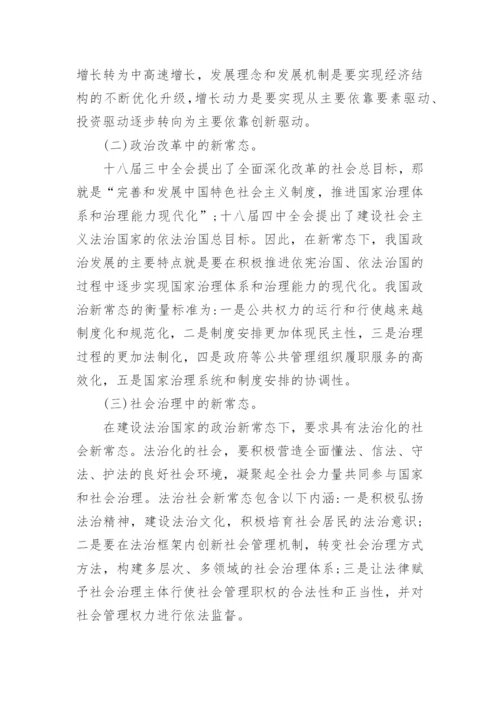 增长转为中高速增长，发展理念和发展机制是要实现经济结构的不断优化升级，增长动力是要实现从主要依靠要素驱动、投资驱动逐步转向为主要依靠创新驱动。

(二)政治改革中的新常态。

十八届三中全会提出了全面深化改革的社会总目标，那就是“完善和发展中国特色社会主义制度，推进国家治理体系和治理能力现代化”；十八届四中全会提出了建设社会主义法治国家的依法治国总目标。因此，在新常态下，我国政治发展的主要特点就是要在积极推进依宪治国、依法治国的过程中逐步实现国家治理体系和治理能力的现代化。我国政治新常态的衡量标准为：一是公共权力的运行和行使越来越制度化和规范化，二是制度安排更加体现民主性，三是治理过程的更加法制化，四是政府等公共管理组织履职服务的高效化，五是国家治理系统和制度安排的协调性。

(三)社会治理中的新常态。

在建设法治国家的政治新常态下，要求具有法治化的社会新常态。法治化的社会，要积极营造全面懂法、信法、守法、护法的良好社会环境，凝聚起全社会力量共同参与国家和社会治理。法治社会新常态包含以下内涵：一是积极弘扬法治精神，建设法治文化，积极培育社会居民的法治意识；二是要在法治框架内创新社会管理机制，转变社会治理方式方法，构建多层次、多领域的社会治理体系；三是让法律赋予社会治理主体行使社会管理职权的合法性和正当性，并对社会管理权力进行依法监督。